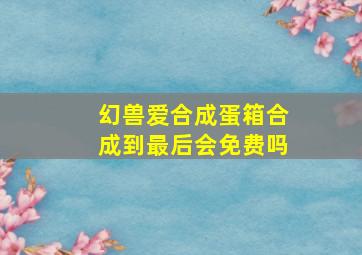 幻兽爱合成蛋箱合成到最后会免费吗